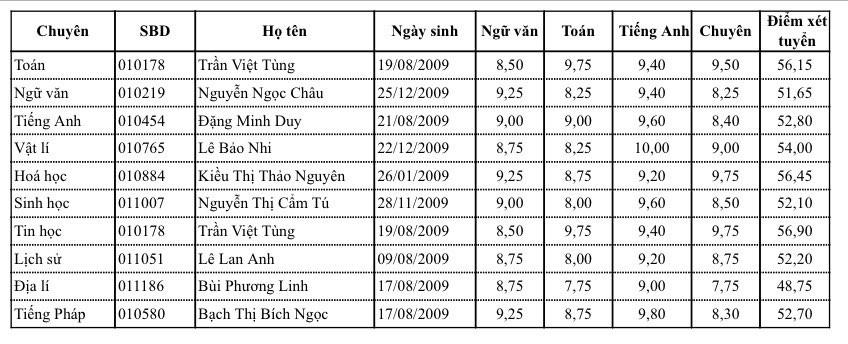 | Chuyên | SBD | Họ tên | Ngày sinh | Ngữ văn | Toán | Tiếng Anh | Chuyên | Điểm xét tuyển |
|---|---|---|---|---|---|---|---|---|
| Toán | 010178 | Trần Việt Tùng | 19/08/2009 | 8,50 | 9,75 | 9,40 | 9,50 | 56,15 |
| Ngữ văn | 010219 | Nguyễn Ngọc Châu | 25/12/2009 | 9,25 | 8,25 | 9,40 | 8,25 | 51,65 |
| Tiếng Anh | 010454 | Đặng Minh Duy | 21/08/2009 | 9,00 | 9,00 | 9,60 | 8,40 | 52,80 |
| Vật lí | 010765 | Lê Bảo Nhi | 22/12/2009 | 8,75 | 8,25 | 10,00 | 9,00 | 54,00 |
| Hoá học | 010884 | Kiều Thị Thảo Nguyên | 26/01/2009 | 9,25 | 8,75 | 9,20 | 9,75 | 56,45 |
| Sinh học | 011007 | Nguyễn Thị Cẩm Tú | 28/11/2009 | 9,00 | 8,00 | 9,60 | 8,50 | 52,10 |
| Tin học | 010178 | Trần Việt Tùng | 19/08/2009 | 8,50 | 9,75 | 9,40 | 9,75 | 56,90 |
| Lịch sử | 011051 | Lê Lan Anh | 09/08/2009 | 8,75 | 8,00 | 9,20 | 8,75 | 52,20 |
| Địa lí | 011186 | Bùi Phương Linh | 17/08/2009 | 8,75 | 7,75 | 9,00 | 7,75 | 48,75 |
| Tiếng Pháp | 010580 | Bạch Thị Bích Ngọc | 17/08/2009 | 9,25 | 8,75 | 9,80 | 8,30 | 52,70 |